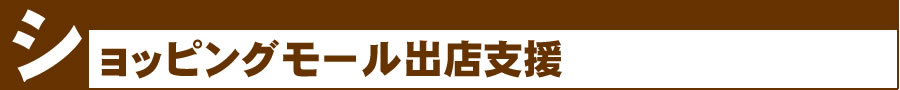 ショッピングモール出店支援